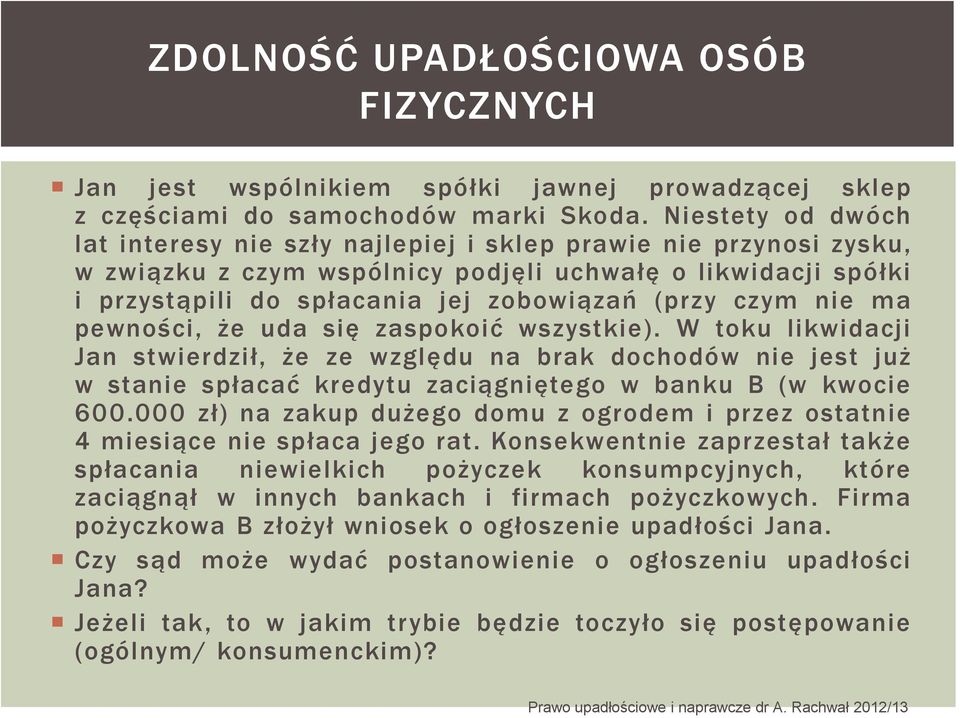 ZDOLNOŚĆ UPADŁOŚCIOWA OSÓB FIZYCZNYCH

Jan jest wspólnikiem spółki jawnej prowadzącej sklep z częściami do samochodów marki Skoda. Niestety od dwóch lat interesy nie szły najlepiej i sklep prawie nie przynosi zysku, w związku z czym wspólnicy podjęli uchwałę o likwidacji spółki i przystąpili do spłacania jej zobowiązań (przy czym nie ma pewności, że uda się zaspokoić wszystkie). W toku likwidacji Jan stwierdził, że ze względu na brak dochodów nie jest już w stanie spłacać kredytu zaciągniętego w banku B (w kwocie 600.000 zł) na zakup dużego domu z ogrodem i przez ostatnie 4 miesiące nie spłaca jego rat. Konsekwentnie zaprzestał także spłacania niewielkich pożyczek konsumpcyjnych, które zaciągnął w innych bankach i firmach pożyczkowych. Firma pożyczkowa B złożył wniosek o ogłoszenie upadłości Jana.

Czy sąd może wydać postanowienie o ogłoszeniu upadłości Jana?

Jeżeli tak, to w jakim trybie będzie toczyło się postępowanie (ogólnym/ konsumenckim)?

Prawo upadłościowe i naprawcze dr A. Rachwał 2012/13